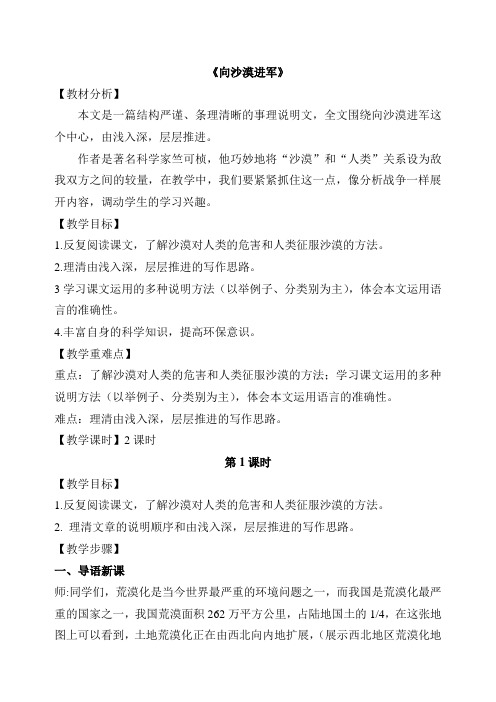 《向沙漠进军》

【教材分析】

本文是一篇结构严谨、条理清晰的事理说明文，全文围绕向沙漠进军这个中心，由浅入深，层层推进。

作者是著名科学家竺可桢，他巧妙地将“沙漠”和“人类”关系设为敌我双方之间的较量，在教学中，我们要紧紧抓住这一点，像分析战争一样展开内容，调动学生的学习兴趣。

【教学目标】

1.反复阅读课文，了解沙漠对人类的危害和人类征服沙漠的方法。

2.理清由浅入深，层层推进的写作思路。

3 学习课文运用的多种说明方法（以举例子、分类别为主），体会本文运用语言的准确性。

4.丰富自身的科学知识，提高环保意识。

【教学重难点】

重点：了解沙漠对人类的危害和人类征服沙漠的方法；学习课文运用的多种说明方法（以举例子、分类别为主），体会本文运用语言的准确性。

难点：理清由浅入深，层层推进的写作思路。

【教学课时】2 课时

第 1 课时

【教学目标】

1.反复阅读课文，了解沙漠对人类的危害和人类征服沙漠的方法。

2. 理清文章的说明顺序和由浅入深，层层推进的写作思路。

【教学步骤】

一、导语新课

师:同学们，荒漠化是当今世界最严重的环境问题之一，而我国是荒漠化最严重的国家之一，我国荒漠面积 262 万平方公里，占陆地国土的 1/4，在这张地图上可以看到，土地荒漠化正在由西北向内地扩展，（展示西北地区荒漠化地